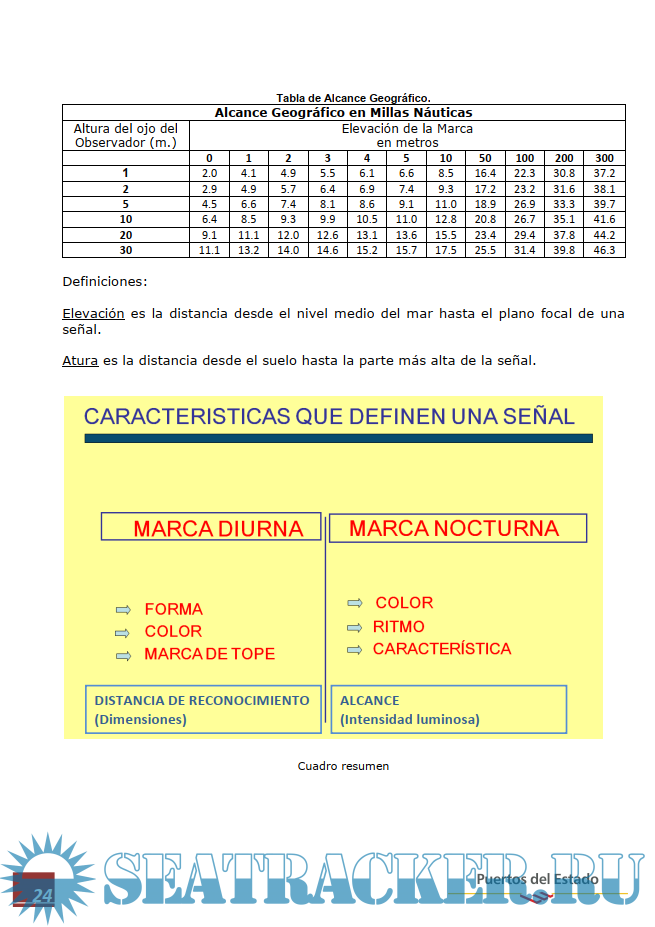 Tabla de Alcance Geográfico.

| Alcance Geográfico en Millas Náuticas | | | | | | | | | | | |
|---|---|---|---|---|---|---|---|---|---|---|---|
| Altura del ojo del Observador (m.) | Elevación de la Marca en metros | | | | | | | | | | |
| | 0 | 1 | 2 | 3 | 4 | 5 | 10 | 50 | 100 | 200 | 300 |
| 1 | 2.0 | 4.1 | 4.9 | 5.5 | 6.1 | 6.6 | 8.5 | 16.4 | 22.3 | 30.8 | 37.2 |
| 2 | 2.9 | 4.9 | 5.7 | 6.4 | 6.9 | 7.4 | 9.3 | 17.2 | 23.2 | 31.6 | 38.1 |
| 5 | 4.5 | 6.6 | 7.4 | 8.1 | 8.6 | 9.1 | 11.0 | 18.9 | 26.9 | 33.3 | 39.7 |
| 10 | 6.4 | 8.5 | 9.3 | 9.9 | 10.5 | 11.0 | 12.8 | 20.8 | 26.7 | 35.1 | 41.6 |
| 20 | 9.1 | 11.1 | 12.0 | 12.6 | 13.1 | 13.6 | 15.5 | 23.4 | 29.4 | 37.8 | 44.2 |
| 30 | 11.1 | 13.2 | 14.0 | 14.6 | 15.2 | 15.7 | 17.5 | 25.5 | 31.4 | 39.8 | 46.3 |

Definiciones:

Elevación es la distancia desde el nivel medio del mar hasta el plano focal de una señal.

Atura es la distancia desde el suelo hasta la parte más alta de la señal.

CARACTERISTICAS QUE DEFINEN UNA SEÑAL

MARCA DIURNA

FORMA
COLOR
MARCA DE TOPE

DISTANCIA DE RECONOCIMIENTO
(Dimensiones)

MARCA NOCTURNA

COLOR
RITMO
CARACTERÍSTICA

ALCANCE
(Intensidad luminosa)

Cuadro resumen

24

SEATRACKER.RU

Puertos del Estado